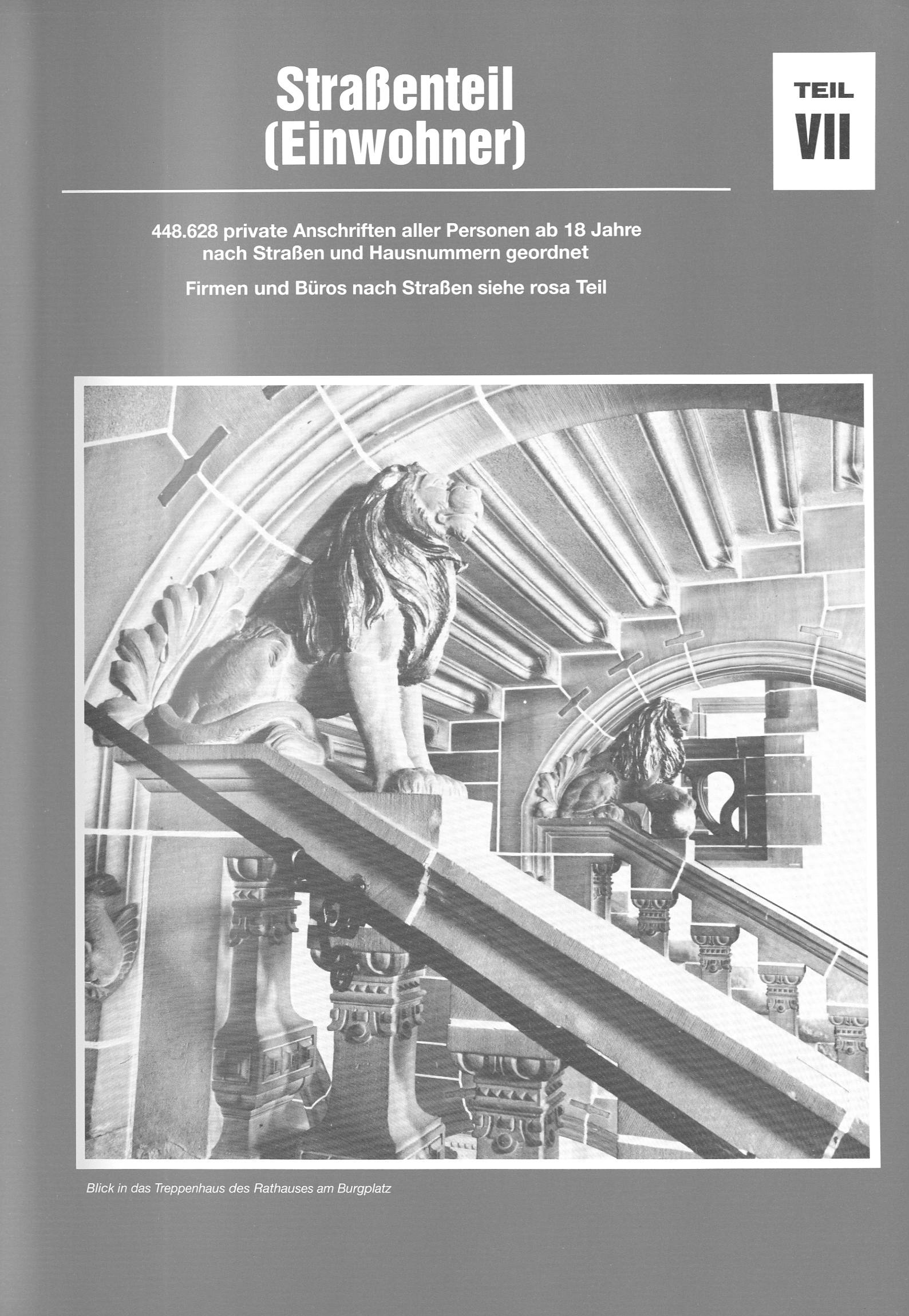 Straßenteil
(Einwohner)

TEIL
VII

448.628 private Anschriften aller Personen ab 18 Jahre nach Straßen und Hausnummern geordnet

Firmen und Büros nach Straßen siehe rosa Teil

Blick in das Treppenhaus des Rathauses am Burgplatz